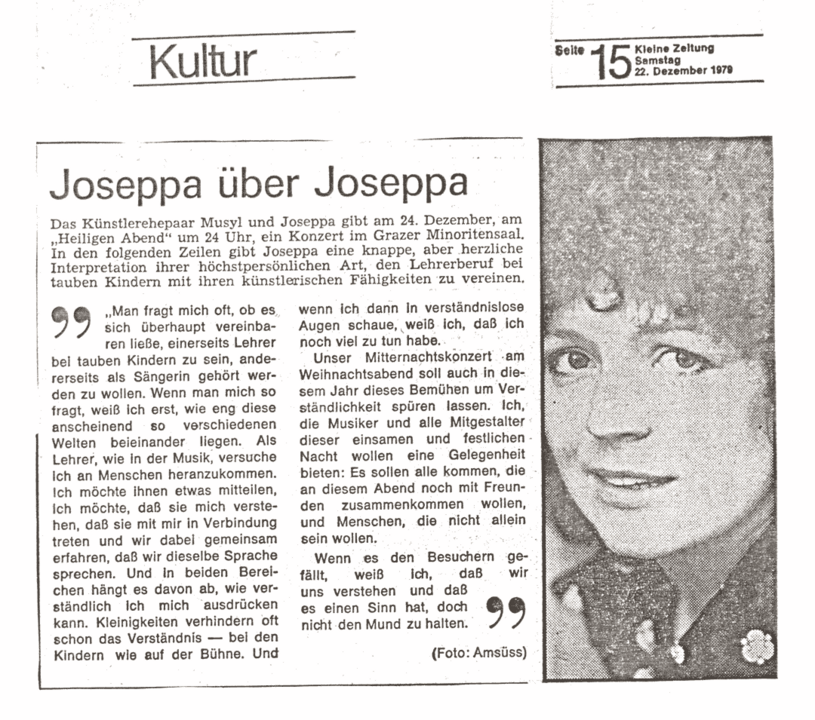 Kultur

Seite 15 Kleine Zeitung Samstag 22. Dezember 1979

Joseppa über Joseppa

Das Künstlerehepaar Musyl und Joseppa gibt am 24. Dezember, am „Heiligen Abend" um 24 Uhr, ein Konzert im Grazer Minoritensaal. In den folgenden Zeilen gibt Joseppa eine knappe, aber herzliche Interpretation ihrer höchstpersönlichen Art, den Lehrerberuf bei tauben Kindern mit ihren künstlerischen Fähigkeiten zu vereinen.

„Man fragt mich oft, ob es sich überhaupt vereinbaren ließe, einerseits Lehrer bei tauben Kindern zu sein, andererseits als Sängerin gehört werden zu wollen. Wenn man mich so fragt, weiß ich erst, wie eng diese anscheinend so verschiedenen Welten beieinander liegen. Als Lehrer, wie in der Musik, versuche ich an Menschen heranzukommen. Ich möchte ihnen etwas mitteilen, ich möchte, daß sie mich verstehen, daß sie mit mir in Verbindung treten und wir dabei gemeinsam erfahren, daß wir dieselbe Sprache sprechen. Und in beiden Bereichen hängt es davon ab, wie verständlich ich mich ausdrücken kann. Kleinigkeiten verhindern oft schon das Verständnis — bei den Kindern wie auf der Bühne. Und wenn ich dann in verständnislose Augen schaue, weiß ich, daß ich noch viel zu tun habe.

Unser Mitternachtskonzert am Weihnachtsabend soll auch in diesem Jahr dieses Bemühen um Verständlichkeit spüren lassen. Ich, die Musiker und alle Mitgestalter dieser einsamen und festlichen Nacht wollen eine Gelegenheit bieten: Es sollen alle kommen, die an diesem Abend noch mit Freunden zusammenkommen wollen, und Menschen, die nicht allein sein wollen.

Wenn es den Besuchern gefällt, weiß ich, daß wir uns verstehen und daß es einen Sinn hat, doch nicht den Mund zu halten.

(Foto: Amsüss)